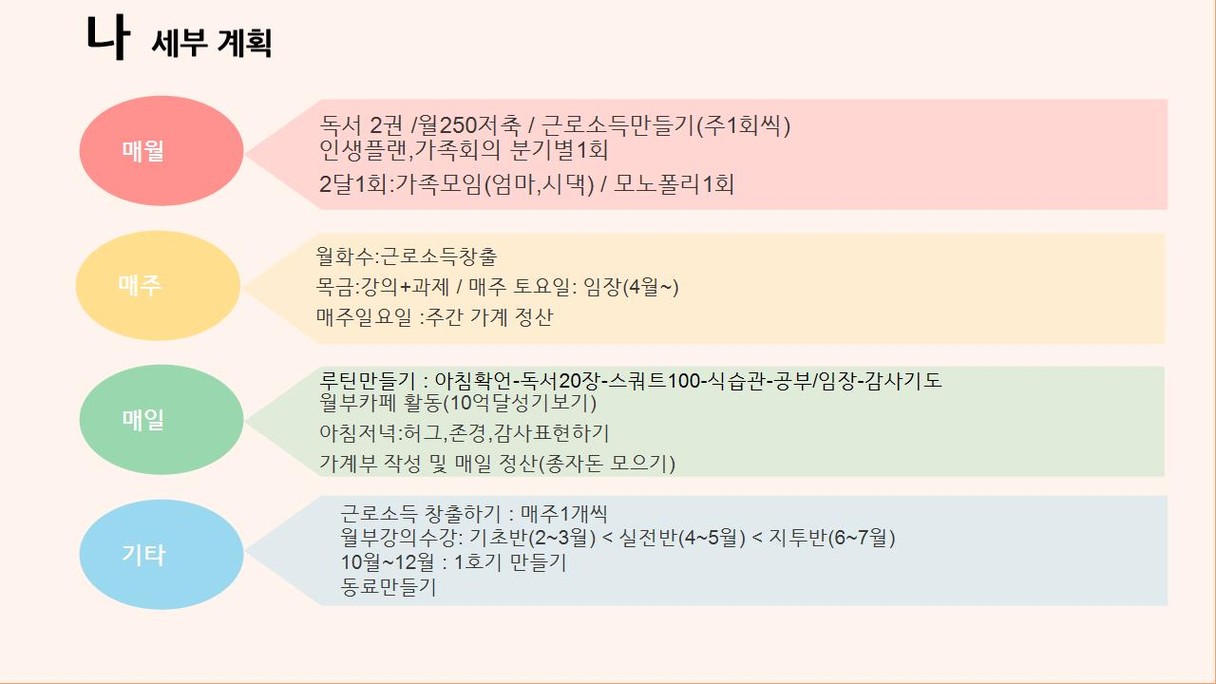 나 세부 계획

매월

독서 2권 /월250저축 / 근로소득만들기(주1회씩)
인생플랜,가족회의 분기별1회
2달1회:가족모임(엄마,시댁) / 모노폴리1회

매주

월화수:근로소득창출
목금:강의+과제 / 매주 토요일: 임장(4월~)
매주일요일 :주간 가계 정산

매일

루틴만들기 : 아침확언-독서20장-스쿼트100-식습관-공부/임장-감사기도
월부카페 활동(10억달성기보기)
아침저녁:허그,존경,감사표현하기
가계부 작성 및 매일 정산(종자돈 모으기)

기타

근로소득 창출하기 : 매주1개씩
월부강의수강: 기초반(2~3월) < 실전반(4~5월) < 지투반(6~7월)
10월~12월 : 1호기 만들기
동료만들기